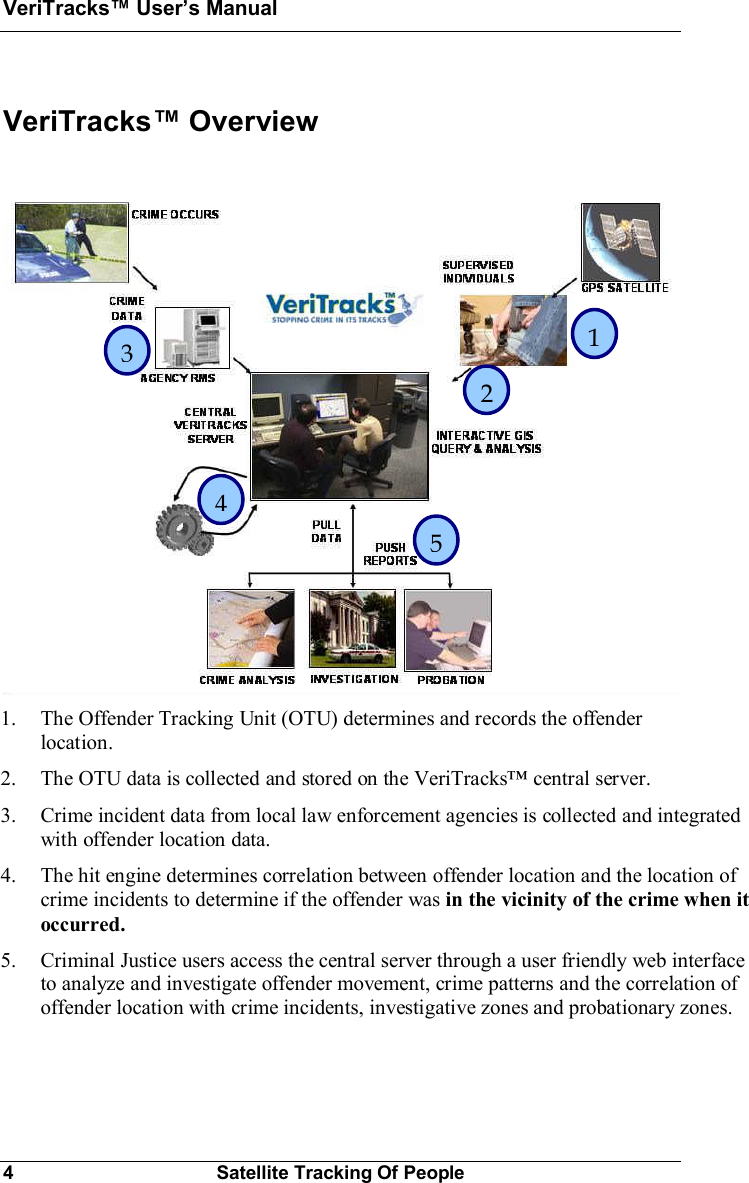 VeriTracks™ User's Manual

VeriTracks™ Overview

CRIME OCCURS

CRIME DATA

3

AGENCY RMS

VeriTracks™ STOPPING CRIME IN ITS TRACKS

SUPERVISED INDIVIDUALS

GPS SATELLITE

1

2

CENTRAL VERITRACKS SERVER

INTERACTIVE GIS QUERY & ANALYSIS

4

PULL DATA

PUSH REPORTS

5

CRIME ANALYSIS

INVESTIGATION

PROBATION

1. The Offender Tracking Unit (OTU) determines and records the offender location.

2. The OTU data is collected and stored on the VeriTracks™ central server.

3. Crime incident data from local law enforcement agencies is collected and integrated with offender location data.

4. The hit engine determines correlation between offender location and the location of crime incidents to determine if the offender was in the vicinity of the crime when it occurred.

5. Criminal Justice users access the central server through a user friendly web interface to analyze and investigate offender movement, crime patterns and the correlation of offender location with crime incidents, investigative zones and probationary zones.

4 Satellite Tracking Of People